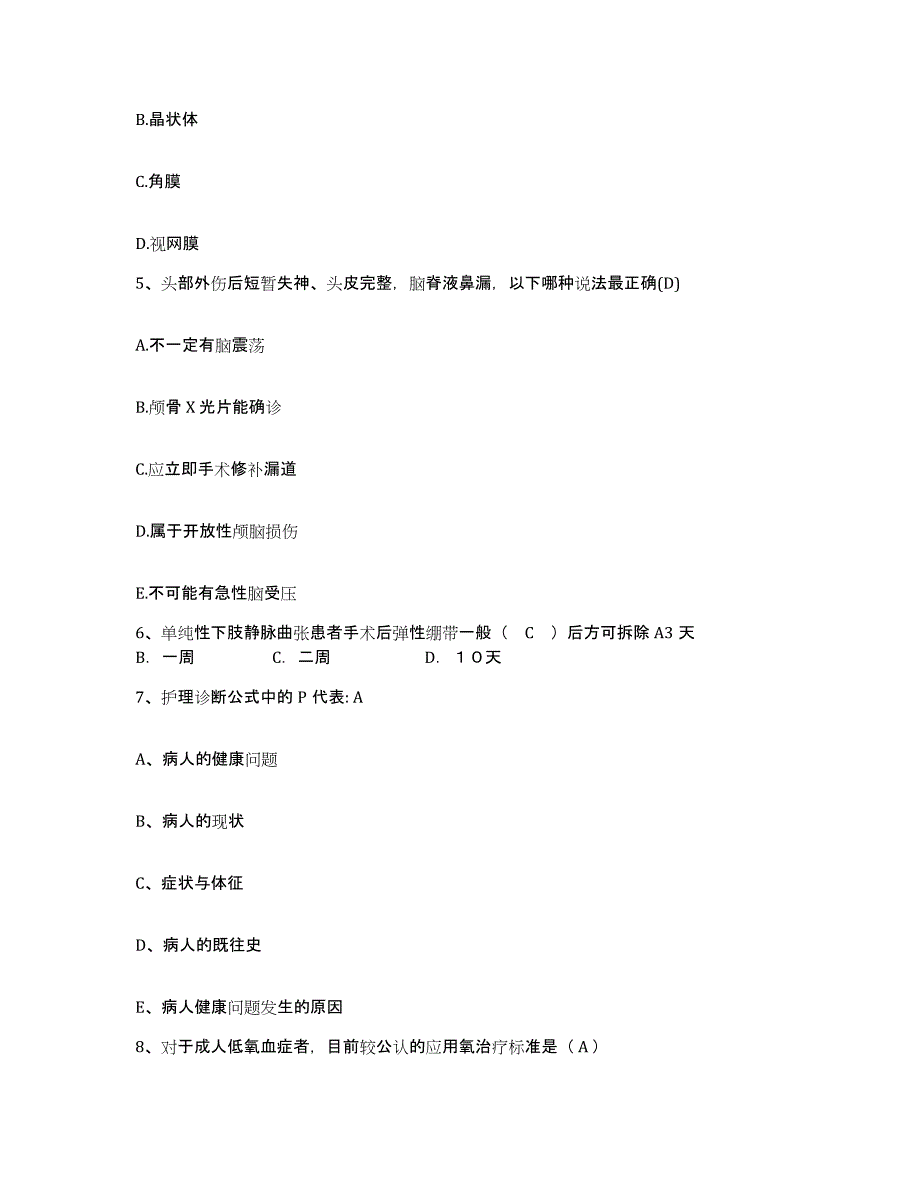 B.晶状体

C.角膜

D.视网膜

5、头部外伤后短暂失神、头皮完整，脑脊液鼻漏，以下哪种说法最正确(D)

A.不一定有脑震荡

B.颅骨 X 光片能确诊

C.应立即手术修补漏道

D.属于开放性颅脑损伤

E.不可能有急性脑受压

6、单纯性下肢静脉曲张患者手术后弹性绷带一般（ C ）后方可拆除 A3 天
B. 一周 C. 二周 D. １０天

7、护理诊断公式中的 P 代表: A

A、病人的健康问题

B、病人的现状

C、症状与体征

D、病人的既往史

E、病人健康问题发生的原因

8、对于成人低氧血症者，目前较公认的应用氧治疗标准是（ A ）